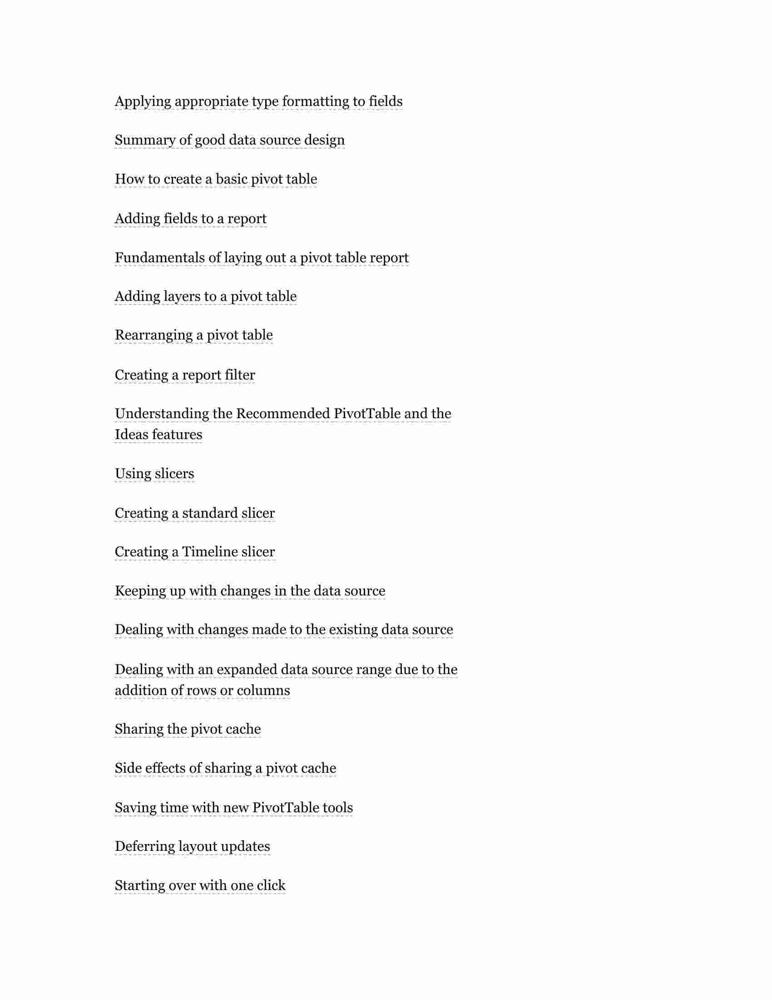 Applying appropriate type formatting to fields

Summary of good data source design

How to create a basic pivot table

Adding fields to a report

Fundamentals of laying out a pivot table report

Adding layers to a pivot table

Rearranging a pivot table

Creating a report filter

Understanding the Recommended PivotTable and the Ideas features

Using slicers

Creating a standard slicer

Creating a Timeline slicer

Keeping up with changes in the data source

Dealing with changes made to the existing data source

Dealing with an expanded data source range due to the addition of rows or columns

Sharing the pivot cache

Side effects of sharing a pivot cache

Saving time with new PivotTable tools

Deferring layout updates

Starting over with one click